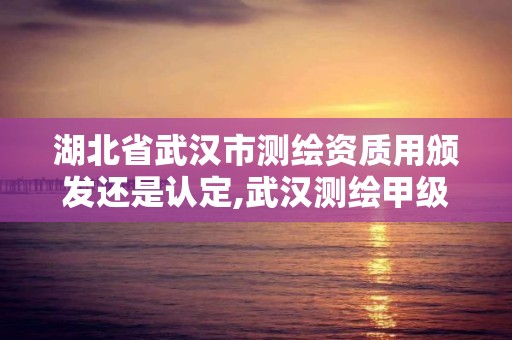 湖北省武汉市测绘资质用颁发还是认定,武汉测绘甲级